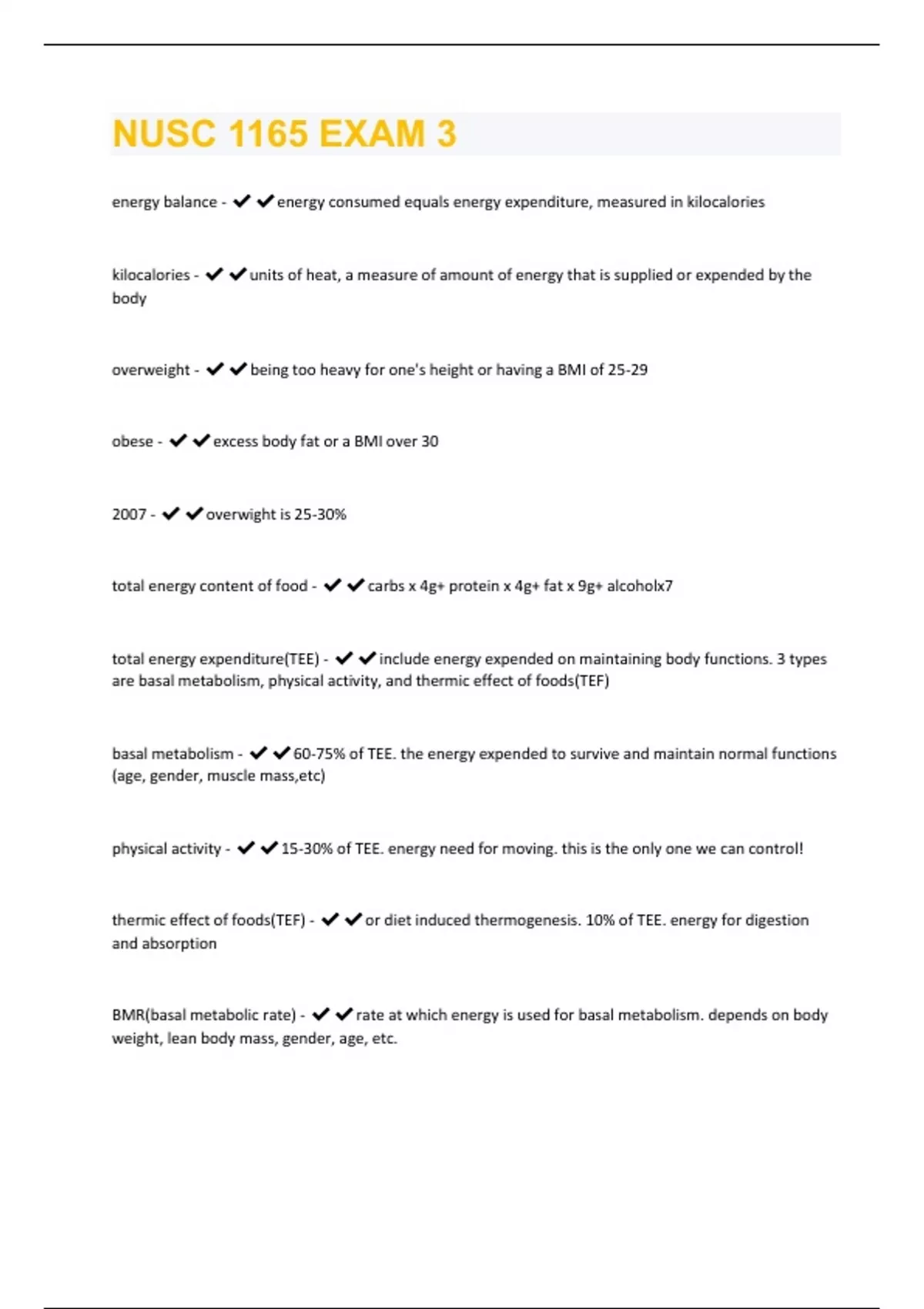 NUSC 1165 EXAM 3

energy balance - ✔✔energy consumed equals energy expenditure, measured in kilocalories

kilocalories - ✔✔units of heat, a measure of amount of energy that is supplied or expended by the body

overweight - ✔✔being too heavy for one's height or having a BMI of 25-29

obese - ✔✔excess body fat or a BMI over 30

2007 - ✔✔overwight is 25-30%

total energy content of food - ✔✔carbs x 4g+ protein x 4g+ fat x 9g+ alcoholx7

total energy expenditure(TEE) - ✔✔include energy expended on maintaining body functions. 3 types are basal metabolism, physical activity, and thermic effect of foods(TEF)

basal metabolism - ✔✔60-75% of TEE. the energy expended to survive and maintain normal functions (age, gender, muscle mass,etc)

physical activity - ✔✔15-30% of TEE. energy need for moving. this is the only one we can control!

thermic effect of foods(TEF) - ✔✔or diet induced thermogenesis. 10% of TEE. energy for digestion and absorption

BMR(basal metabolic rate) - ✔✔rate at which energy is used for basal metabolism. depends on body weight, lean body mass, gender, age, etc.